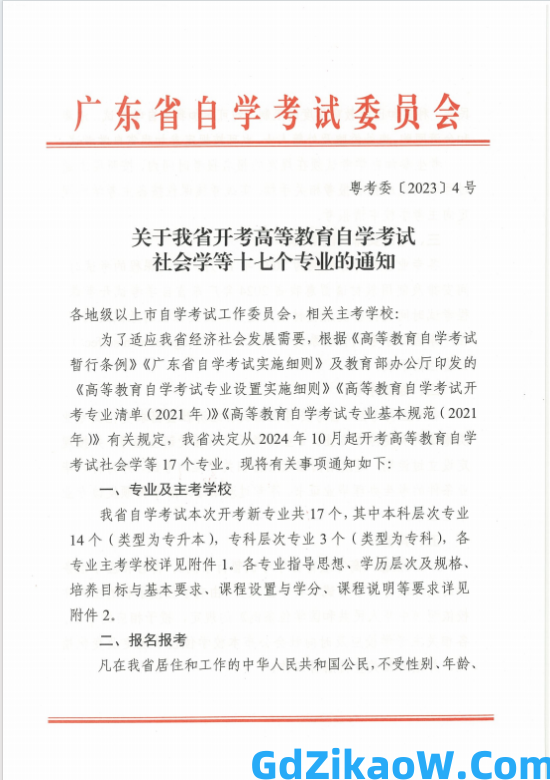 广东省自学考试委员会

粤考委〔2023〕4号

关于我省开考高等教育自学考试社会学等十七个专业的通知

各地级以上市自学考试工作委员会，相关主考学校：

为了适应我省经济社会发展需要，根据《高等教育自学考试暂行条例》《广东省自学考试实施细则》及教育部办公厅印发的《高等教育自学考试专业设置实施细则》《高等教育自学考试开考专业清单（2021年）》《高等教育自学考试专业基本规范（2021年）》有关规定，我省决定从2024年10月起开考高等教育自学考试社会学等17个专业。现将有关事项通知如下：

一、专业及主考学校

我省自学考试本次开考新专业共17个，其中本科层次专业14个（类型为专升本），专科层次专业3个（类型为专科），各专业主考学校详见附件1。各专业指导思想、学历层次及规格、培养目标与基本要求、课程设置与学分、课程说明等要求详见附件2。

二、报名报考

凡在我省居住和工作的中华人民共和国公民，不受性别、年龄、

GdZikaoW.Com